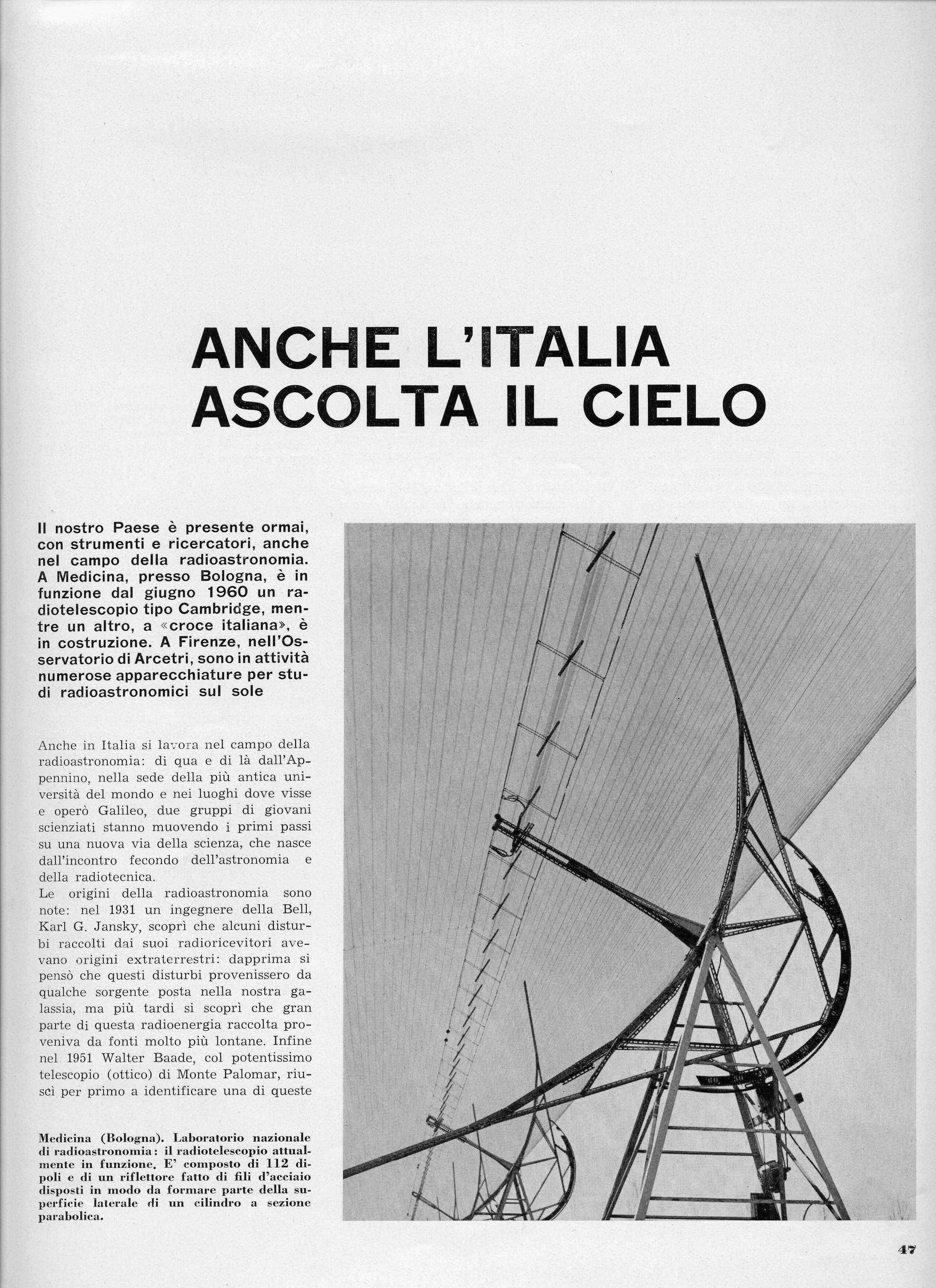 ANCHE L'ITALIA ASCOLTA IL CIELO

Il nostro Paese è presente ormai, con strumenti e ricercatori, anche nel campo della radioastronomia. A Medicina, presso Bologna, è in funzione dal giugno 1960 un radiotelescopio tipo Cambridge, mentre un altro, a «croce italiana», è in costruzione. A Firenze, nell'Osservatorio di Arcetri, sono in attività numerose apparecchiature per studi radioastronomici sul sole

Anche in Italia si lavora nel campo della radioastronomia: di qua e di là dall'Appennino, nella sede della più antica università del mondo e nei luoghi dove visse e operò Galileo, due gruppi di giovani scienziati stanno muovendo i primi passi su una nuova via della scienza, che nasce dall'incontro fecondo dell'astronomia e della radiotecnica.
Le origini della radioastronomia sono note: nel 1931 un ingegnere della Bell, Karl G. Jansky, scoprì che alcuni disturbi raccolti dai suoi radioricevitori avevano origini extraterrestri: dapprima si pensò che questi disturbi provenissero da qualche sorgente posta nella nostra galassia, ma più tardi si scoprì che gran parte di questa radioenergia raccolta proveniva da fonti molto più lontane. Infine nel 1951 Walter Baade, col potentissimo telescopio (ottico) di Monte Palomar, riuscì per primo a identificare una di queste

Medicina (Bologna). Laboratorio nazionale di radioastronomia: il radiotelescopio attualmente in funzione. E' composto di 112 dipoli e di un riflettore fatto di fili d'acciaio disposti in modo da formare parte della superficie laterale di un cilindro a sezione parabolica.

47